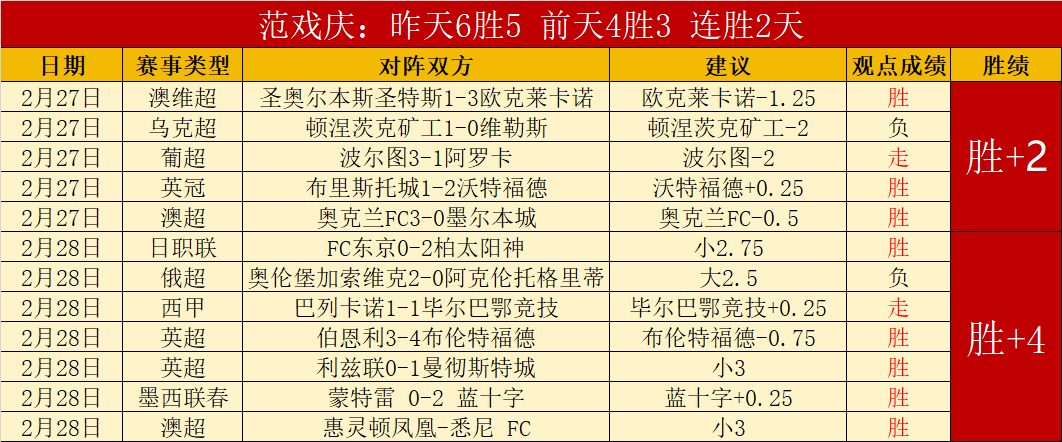 范戏庆：昨天6胜5 前天4胜3 连胜2天

| 日期 | 赛事类型 | 对阵双方 | 建议 | 观点成绩 | 胜绩 |
|---|---|---|---|---|---|
| 2月27日 | 澳维超 | 圣奥尔本斯圣特斯1-3欧克莱卡诺 | 欧克莱卡诺-1.25 | 胜 | 胜+2 |
| 2月27日 | 乌克超 | 顿涅茨克矿工1-0维勒斯 | 顿涅茨克矿工-2 | 负 | |
| 2月27日 | 葡超 | 波尔图3-1阿罗卡 | 波尔图-2 | 走 | |
| 2月27日 | 英冠 | 布里斯托城1-2沃特福德 | 沃特福德+0.25 | 胜 | |
| 2月27日 | 澳超 | 奥克兰FC3-0墨尔本城 | 奥克兰FC-0.5 | 胜 | |
| 2月28日 | 日职联 | FC东京0-2柏太阳神 | 小2.75 | 胜 | 胜+4 |
| 2月28日 | 俄超 | 奥伦堡加索维克2-0阿克伦托格里蒂 | 大2.5 | 负 | |
| 2月28日 | 西甲 | 巴列卡诺1-1毕尔巴鄂竞技 | 毕尔巴鄂竞技+0.25 | 走 | |
| 2月28日 | 英超 | 伯恩利3-4布伦特福德 | 布伦特福德-0.75 | 胜 | |
| 2月28日 | 英超 | 利兹联0-1曼彻斯特城 | 小3 | 胜 | |
| 2月28日 | 墨西联春 | 蒙特雷 0-2 蓝十字 | 蓝十字+0.25 | 胜 | |
| 2月28日 | 澳超 | 惠灵顿凤凰-悉尼 FC | 小3 | 胜 | |